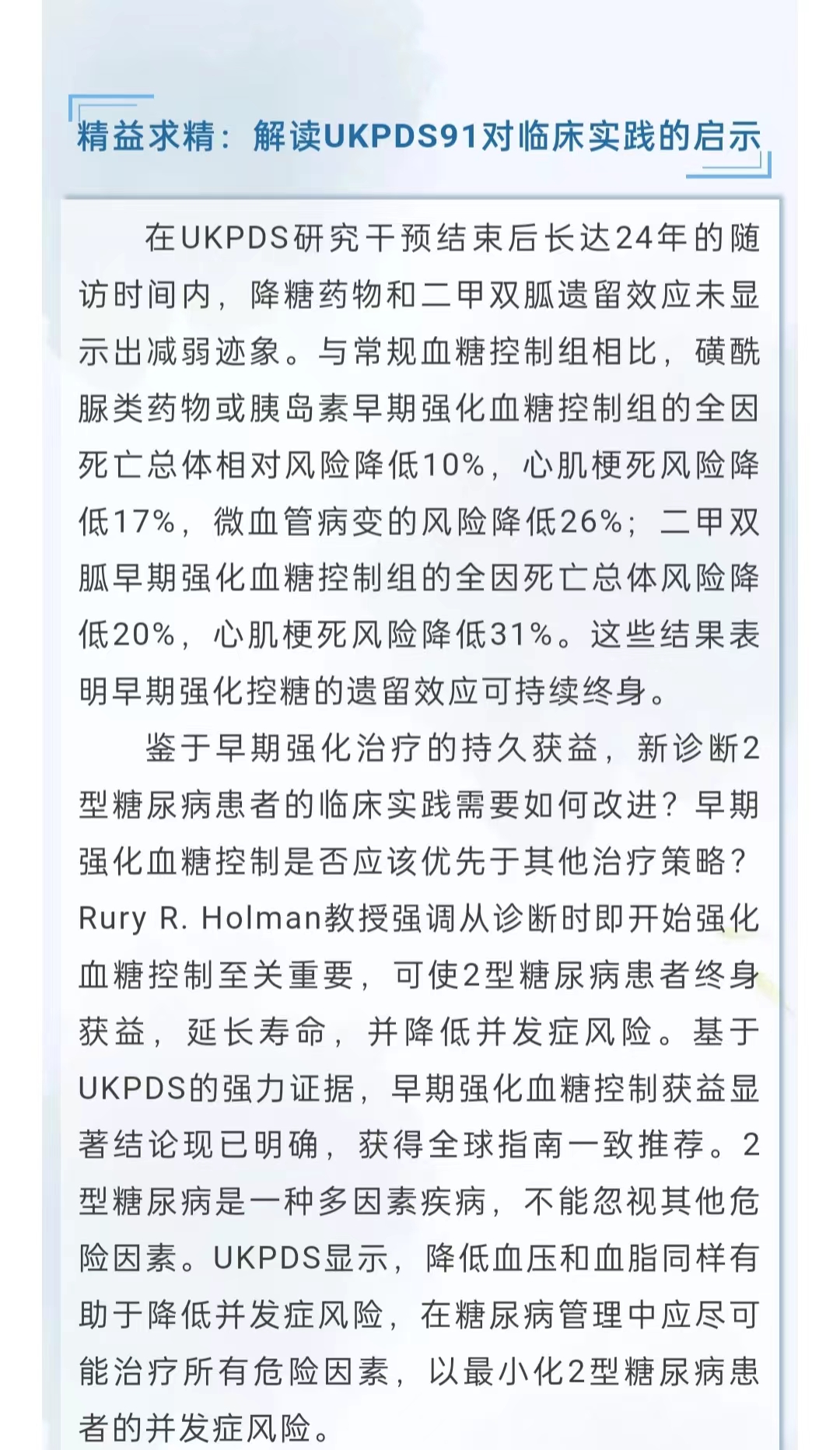 精益求精：解读UKPDS91对临床实践的启示

在UKPDS研究干预结束后长达24年的随访时间内，降糖药物和二甲双胍遗留效应未显示出减弱迹象。与常规血糖控制组相比，磺酰脲类药物或胰岛素早期强化血糖控制组的全因死亡总体相对风险降低10%，心肌梗死风险降低17%，微血管病变的风险降低26%；二甲双胍早期强化血糖控制组的全因死亡总体风险降低20%，心肌梗死风险降低31%。这些结果表明早期强化控糖的遗留效应可持续终身。

鉴于早期强化治疗的持久获益，新诊断2型糖尿病患者的临床实践需要如何改进？早期强化血糖控制是否应该优先于其他治疗策略？Rury R. Holman教授强调从诊断时即开始强化血糖控制至关重要，可使2型糖尿病患者终身获益，延长寿命，并降低并发症风险。基于UKPDS的强力证据，早期强化血糖控制获益显著结论现已明确，获得全球指南一致推荐。2型糖尿病是一种多因素疾病，不能忽视其他危险因素。UKPDS显示，降低血压和血脂同样有助于降低并发症风险，在糖尿病管理中应尽可能治疗所有危险因素，以最小化2型糖尿病患者的并发症风险。